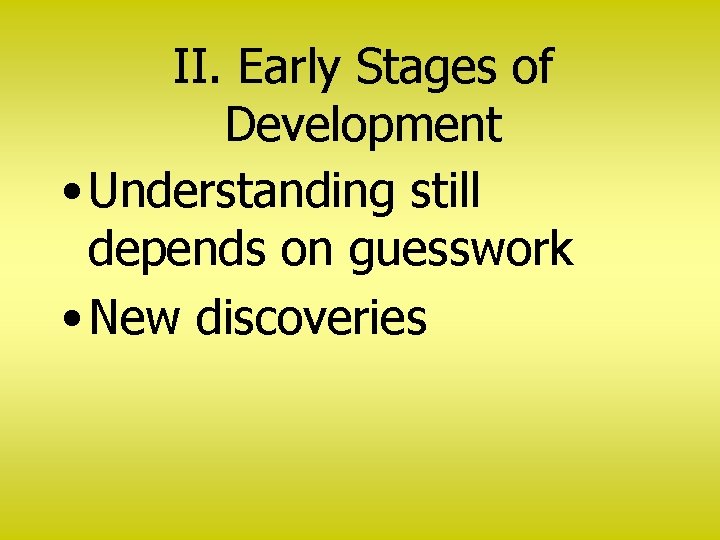 II. Early Stages of Development

• Understanding still depends on guesswork
• New discoveries